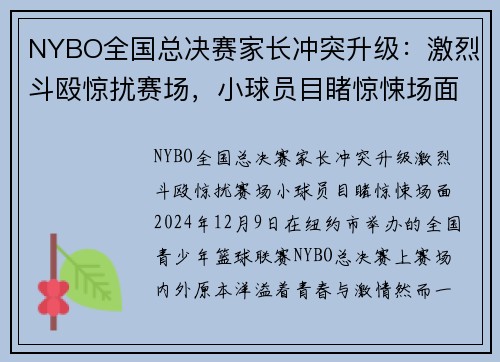 NYBO全国总决赛家长冲突升级：激烈斗殴惊扰赛场，小球员目睹惊悚场面

NYBO全国总决赛家长冲突升级激烈斗殴惊扰赛场小球员目睹惊悚场面2024年12月9日在纽约市举办的全国青少年篮球联赛NYBO总决赛上赛场内外原本洋溢着青春与激情然而一